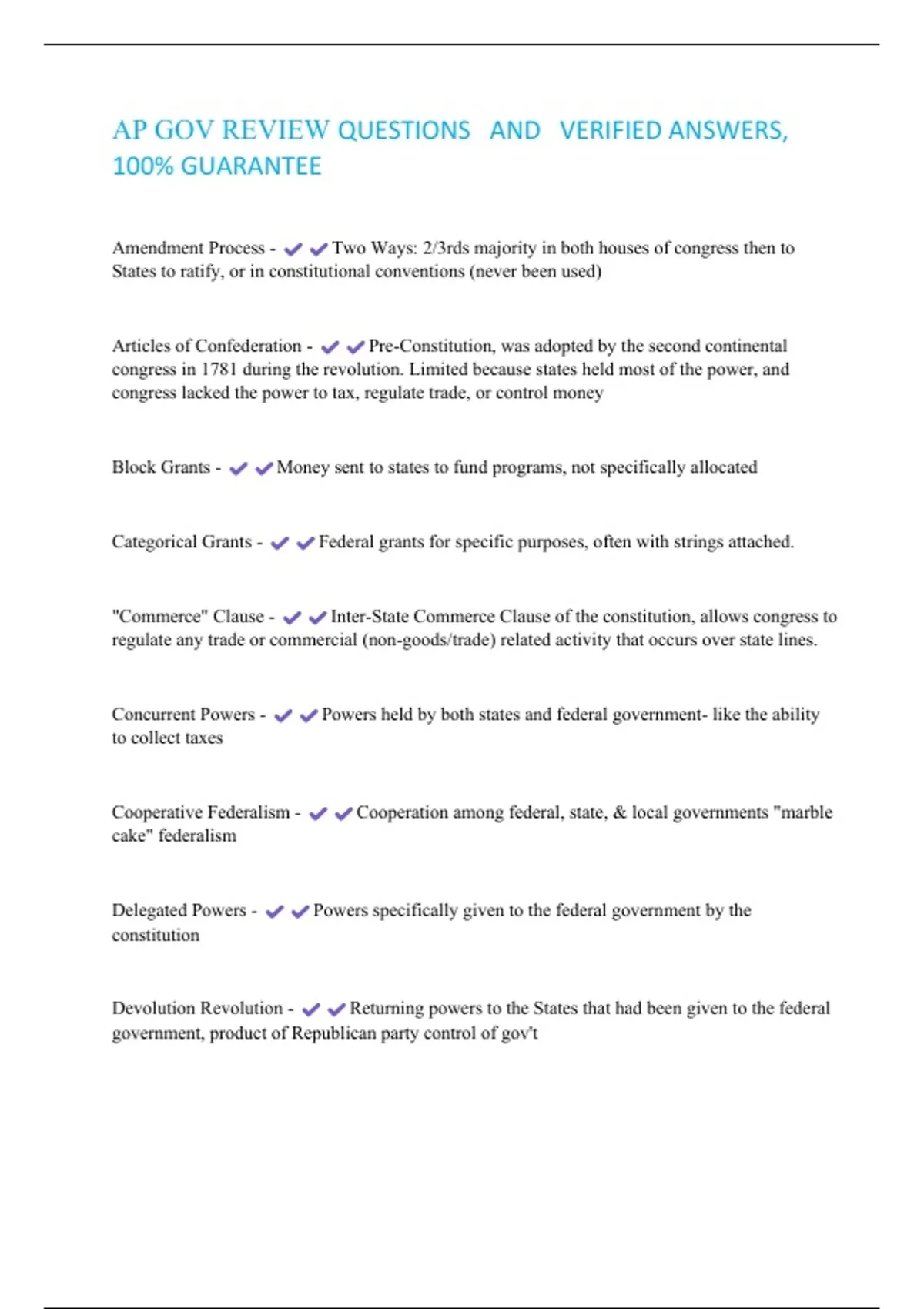 AP GOV REVIEW QUESTIONS AND VERIFIED ANSWERS, 100% GUARANTEE

Amendment Process - ✔✔Two Ways: 2/3rds majority in both houses of congress then to States to ratify, or in constitutional conventions (never been used)

Articles of Confederation - ✔✔Pre-Constitution, was adopted by the second continental congress in 1781 during the revolution. Limited because states held most of the power, and congress lacked the power to tax, regulate trade, or control money

Block Grants - ✔✔Money sent to states to fund programs, not specifically allocated

Categorical Grants - ✔✔Federal grants for specific purposes, often with strings attached.

"Commerce" Clause - ✔✔Inter-State Commerce Clause of the constitution, allows congress to regulate any trade or commercial (non-goods/trade) related activity that occurs over state lines.

Concurrent Powers - ✔✔Powers held by both states and federal government- like the ability to collect taxes

Cooperative Federalism - ✔✔Cooperation among federal, state, & local governments "marble cake" federalism

Delegated Powers - ✔✔Powers specifically given to the federal government by the constitution

Devolution Revolution - ✔✔Returning powers to the States that had been given to the federal government, product of Republican party control of gov't